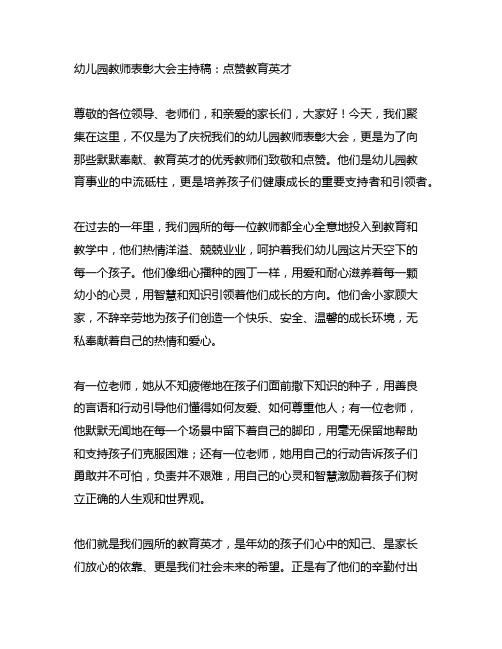 幼儿园教师表彰大会主持稿：点赞教育英才

尊敬的各位领导、老师们，和亲爱的家长们，大家好！今天，我们聚集在这里，不仅是为了庆祝我们的幼儿园教师表彰大会，更是为了向那些默默奉献、教育英才的优秀教师们致敬和点赞。他们是幼儿园教育事业的中流砥柱，更是培养孩子们健康成长的重要支持者和引领者。

在过去的一年里，我们园所的每一位教师都全心全意地投入到教育和教学中，他们热情洋溢、兢兢业业，呵护着我们幼儿园这片天空下的每一个孩子。他们像细心播种的园丁一样，用爱和耐心滋养着每一颗幼小的心灵，用智慧和知识引领着他们成长的方向。他们舍小家顾大家，不辞辛劳地为孩子们创造一个快乐、安全、温馨的成长环境，无私奉献着自己的热情和爱心。

有一位老师，她从不知疲倦地在孩子们面前撒下知识的种子，用善良的言语和行动引导他们懂得如何友爱、如何尊重他人；有一位老师，他默默无闻地在每一个场景中留下着自己的脚印，用毫无保留地帮助和支持孩子们克服困难；还有一位老师，她用自己的行动告诉孩子们勇敢并不可怕，负责并不艰难，用自己的心灵和智慧激励着孩子们树立正确的人生观和世界观。

他们就是我们园所的教育英才，是年幼的孩子们心中的知己、是家长们放心的依靠、更是我们社会未来的希望。正是有了他们的辛勤付出